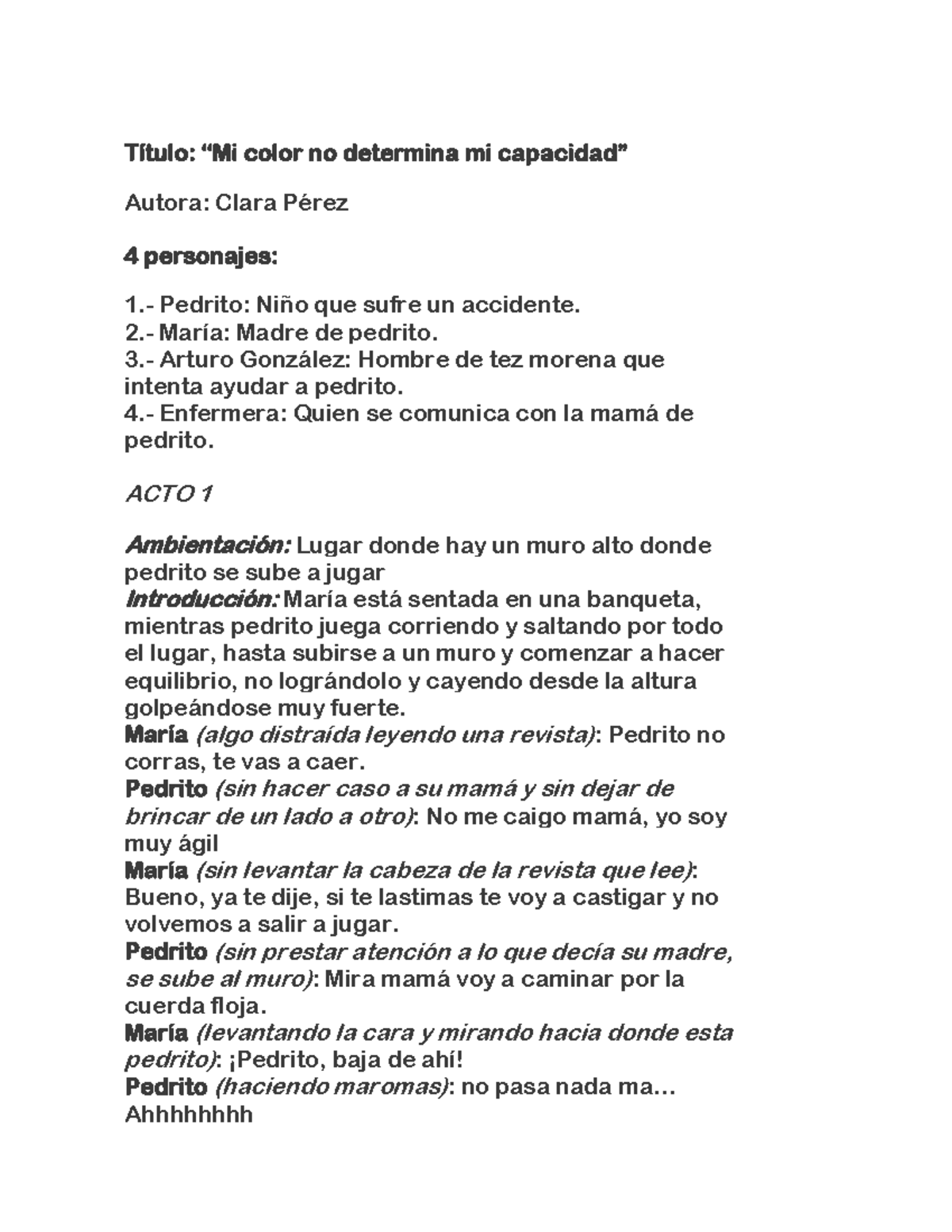 Título: “Mi color no determina mi capacidad”

Autora: Clara Pérez

4 personajes:

1.- Pedrito: Niño que sufre un accidente.
2.- María: Madre de pedrito.
3.- Arturo González: Hombre de tez morena que intenta ayudar a pedrito.
4.- Enfermera: Quien se comunica con la mamá de pedrito.

ACTO 1

Ambientación: Lugar donde hay un muro alto donde pedrito se sube a jugar
Introducción: María está sentada en una banqueta, mientras pedrito juega corriendo y saltando por todo el lugar, hasta subirse a un muro y comenzar a hacer equilibrio, no lográndolo y cayendo desde la altura golpeándose muy fuerte.
María (algo distraída leyendo una revista): Pedrito no corras, te vas a caer.
Pedrito (sin hacer caso a su mamá y sin dejar de brincar de un lado a otro): No me caigo mamá, yo soy muy ágil
María (sin levantar la cabeza de la revista que lee): Bueno, ya te dije, si te lastimas te voy a castigar y no volvemos a salir a jugar.
Pedrito (sin prestar atención a lo que decía su madre, se sube al muro): Mira mamá voy a caminar por la cuerda floja.
María (levantando la cara y mirando hacia donde esta pedrito): ¡Pedrito, baja de ahí!
Pedrito (haciendo maromas): no pasa nada ma… Ahhhhhhhh